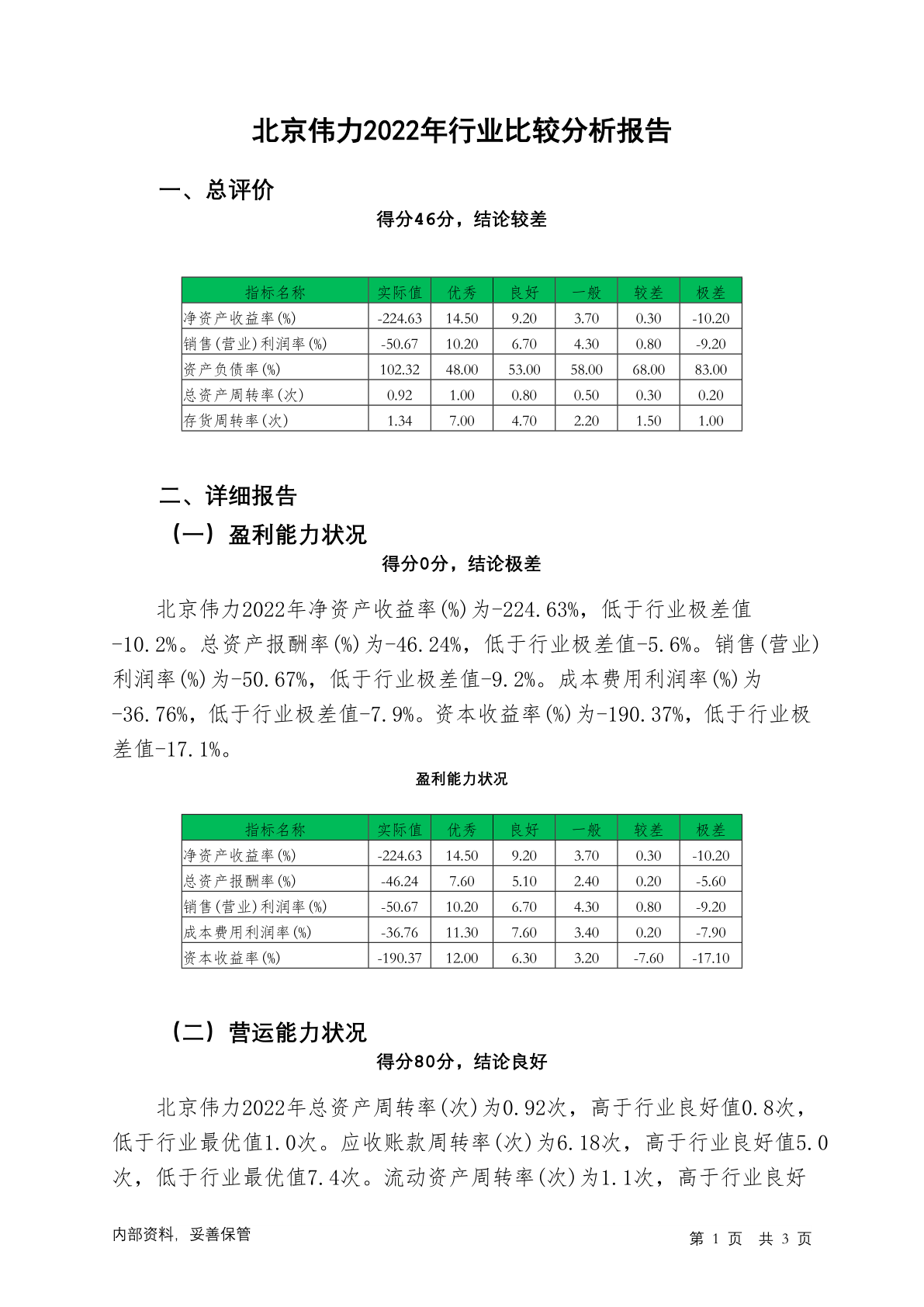 北京伟力2022年行业比较分析报告

一、总评价

得分46分，结论较差

| 指标名称 | 实际值 | 优秀 | 良好 | 一般 | 较差 | 极差 |
|---|---|---|---|---|---|---|
| 净资产收益率(%) | -224.63 | 14.50 | 9.20 | 3.70 | 0.30 | -10.20 |
| 销售(营业)利润率(%) | -50.67 | 10.20 | 6.70 | 4.30 | 0.80 | -9.20 |
| 资产负债率(%) | 102.32 | 48.00 | 53.00 | 58.00 | 68.00 | 83.00 |
| 总资产周转率(次) | 0.92 | 1.00 | 0.80 | 0.50 | 0.30 | 0.20 |
| 存货周转率(次) | 1.34 | 7.00 | 4.70 | 2.20 | 1.50 | 1.00 |

二、详细报告

（一）盈利能力状况

得分0分，结论极差

北京伟力2022年净资产收益率(%)为-224.63%，低于行业极差值-10.2%。总资产报酬率(%)为-46.24%，低于行业极差值-5.6%。销售(营业)利润率(%)为-50.67%，低于行业极差值-9.2%。成本费用利润率(%)为-36.76%，低于行业极差值-7.9%。资本收益率(%)为-190.37%，低于行业极差值-17.1%。

盈利能力状况

| 指标名称 | 实际值 | 优秀 | 良好 | 一般 | 较差 | 极差 |
|---|---|---|---|---|---|---|
| 净资产收益率(%) | -224.63 | 14.50 | 9.20 | 3.70 | 0.30 | -10.20 |
| 总资产报酬率(%) | -46.24 | 7.60 | 5.10 | 2.40 | 0.20 | -5.60 |
| 销售(营业)利润率(%) | -50.67 | 10.20 | 6.70 | 4.30 | 0.80 | -9.20 |
| 成本费用利润率(%) | -36.76 | 11.30 | 7.60 | 3.40 | 0.20 | -7.90 |
| 资本收益率(%) | -190.37 | 12.00 | 6.30 | 3.20 | -7.60 | -17.10 |

（二）营运能力状况

得分80分，结论良好

北京伟力2022年总资产周转率(次)为0.92次，高于行业良好值0.8次，低于行业最优值1.0次。应收账款周转率(次)为6.18次，高于行业良好值5.0次，低于行业最优值7.4次。流动资产周转率(次)为1.1次，高于行业良好

内部资料，妥善保管

第 1 页 共 3 页